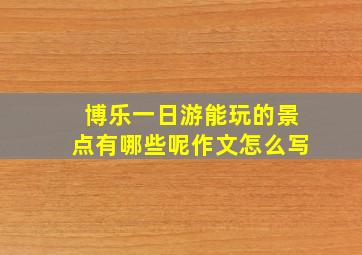 博乐一日游能玩的景点有哪些呢作文怎么写